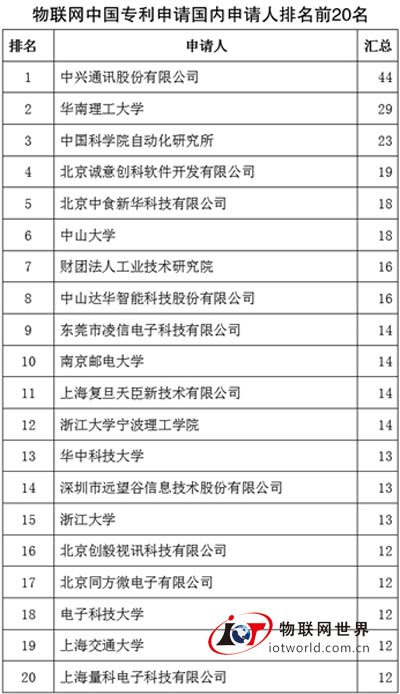 物联网中国专利申请国内申请人排名前20名

| 排名 | 申请人 | 汇总 |
|---|---|---|
| 1 | 中兴通讯股份有限公司 | 44 |
| 2 | 华南理工大学 | 29 |
| 3 | 中国科学院自动化研究所 | 23 |
| 4 | 北京诚意创科软件开发有限公司 | 19 |
| 5 | 北京中食新华科技有限公司 | 18 |
| 6 | 中山大学 | 18 |
| 7 | 财团法人工业技术研究院 | 16 |
| 8 | 中山达华智能科技股份有限公司 | 16 |
| 9 | 东莞市凌信电子科技有限公司 | 14 |
| 10 | 南京邮电大学 | 14 |
| 11 | 上海复旦天臣新技术有限公司 | 14 |
| 12 | 浙江大学宁波理工学院 | 14 |
| 13 | 华中科技大学 | 13 |
| 14 | 深圳市远望谷信息技术股份有限公司 | 13 |
| 15 | 浙江大学 | 13 |
| 16 | 北京创毅视讯科技有限公司 | 12 |
| 17 | 北京同方微电子有限公司 | 12 |
| 18 | 电子科技大学 | 12 |
| 19 | 上海交通大学 | 12 |
| 20 | 上海量科电子科技有限公司 | 12 |

IOT 物联网世界
iotworld.com.cn